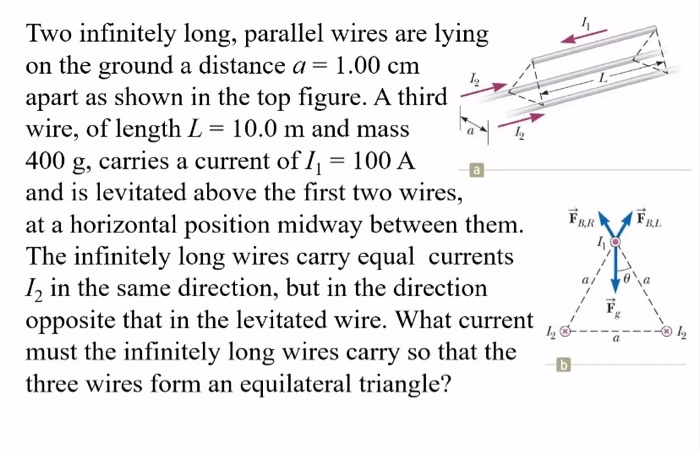 Two infinitely long, parallel wires are lying on the ground a distance $a = 1.00$ cm apart as shown in the top figure. A third wire, of length $L = 10.0$ m and mass 400 g, carries a current of $I_1 = 100$ A and is levitated above the first two wires, at a horizontal position midway between them. The infinitely long wires carry equal currents $I_2$ in the same direction, but in the direction opposite that in the levitated wire. What current must the infinitely long wires carry so that the three wires form an equilateral triangle?

$I_1$
$I_2$
$L$
$a$
$I_2$
a

$\vec{F}_{B,R}$
$\vec{F}_{B,L}$
$I_1$
$a$
$\theta$
$a$
$\vec{F}_g$
$I_2$
$a$
$I_2$
b